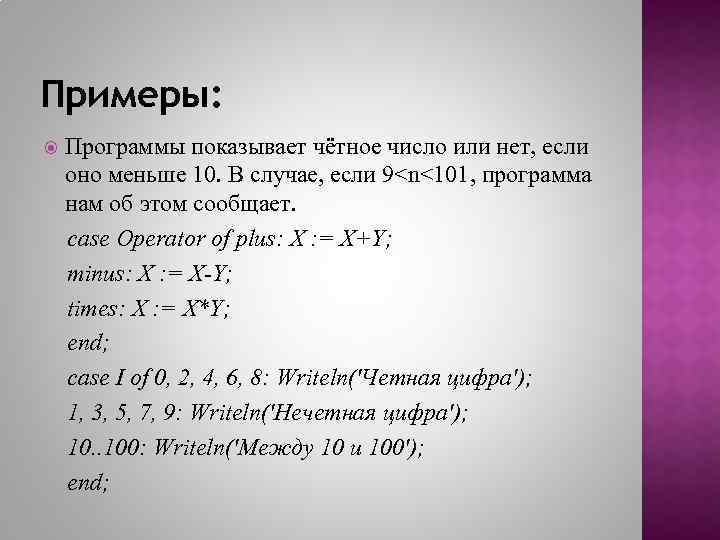 Примеры:

Программы показывает чётное число или нет, если оно меньше 10. В случае, если 9<n<101, программа нам об этом сообщает.

case Operator of plus: X := X+Y;
minus: X := X-Y;
times: X := X*Y;
end;
case I of 0, 2, 4, 6, 8: Writeln('Четная цифра');
1, 3, 5, 7, 9: Writeln('Нечетная цифра');
10..100: Writeln('Между 10 и 100');
end;